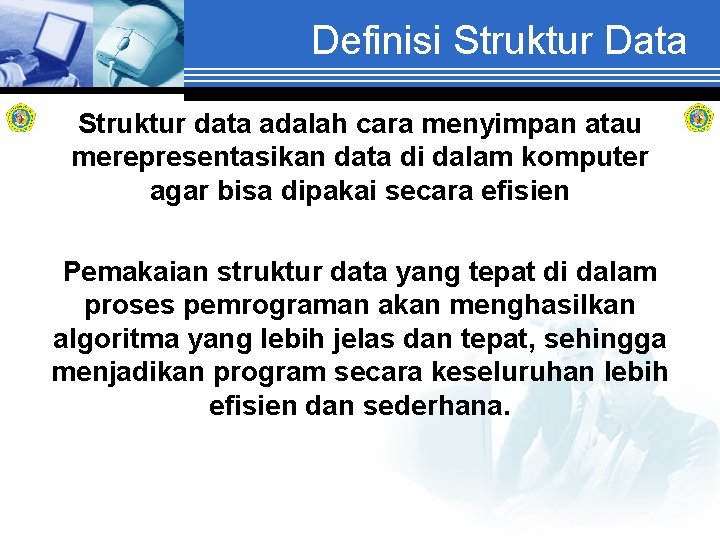 Definisi Struktur Data

Struktur data adalah cara menyimpan atau merepresentasikan data di dalam komputer agar bisa dipakai secara efisien

Pemakaian struktur data yang tepat di dalam proses pemrograman akan menghasilkan algoritma yang lebih jelas dan tepat, sehingga menjadikan program secara keseluruhan lebih efisien dan sederhana.